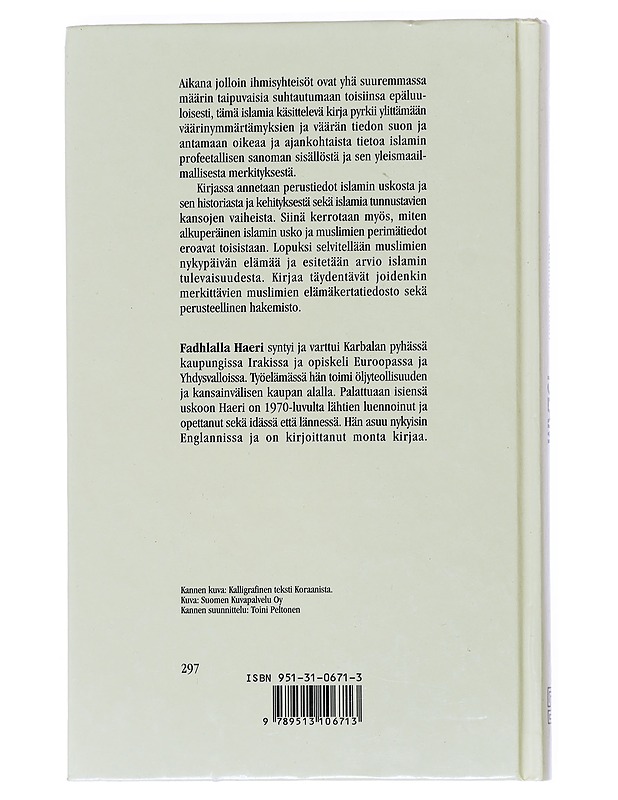 Aikana jolloin ihmisyhteisöt ovat yhä suuremmassa määrin taipuvaisia suhtautumaan toisiinsa epäluuloisesti, tämä islamia käsittelevä kirja pyrkii ylittämään väärinymmärtämyksien ja väärän tiedon suon ja antamaan oikeaa ja ajankohtaista tietoa islamin profeetallisen sanoman sisällöstä ja sen yleismaailmallisesta merkityksestä.

Kirjassa annetaan perustiedot islamin uskosta ja sen historiasta ja kehityksestä sekä islamia tunnustavien kansojen vaiheista. Siinä kerrotaan myös, miten alkuperäinen islamin usko ja muslimien perimätiedot eroavat toisistaan. Lopuksi selvitellään muslimien nykypäivän elämää ja esitetään arvio islamin tulevaisuudesta. Kirjaa täydentävät joidenkin merkittävien muslimien elämäkertatiedosto sekä perusteellinen hakemisto.

Fadhlalla Haeri syntyi ja varttui Karbalan pyhässä kaupungissa Irakissa ja opiskeli Euroopassa ja Yhdysvalloissa. Työelämässä hän toimi öljyteollisuuden ja kansainvälisen kaupan alalla. Palattuaan isiensä uskoon Haeri on 1970-luvulta lähtien luennoinut ja opettanut sekä idässä että lännessä. Hän asuu nykyisin Englannissa ja on kirjoittanut monta kirjaa.

Kannen kuva: Kalligrafinen teksti Koraanista.
Kuva: Suomen Kuvapalvelu Oy
Kannen suunnittelu: Toini Peltonen

297

ISBN 951-31-0671-3

9 789513 106713